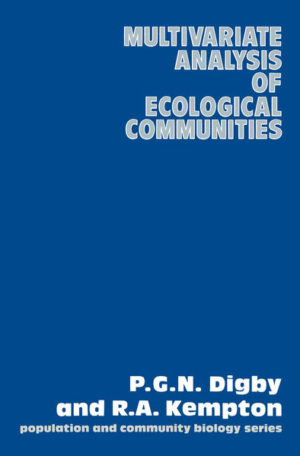 MULTIVARIATE
ANALYSIS
OF
ECOLOGICAL
COMMUNITIES

P.G.N. Digby
and R.A. Kempton

population and community biology series